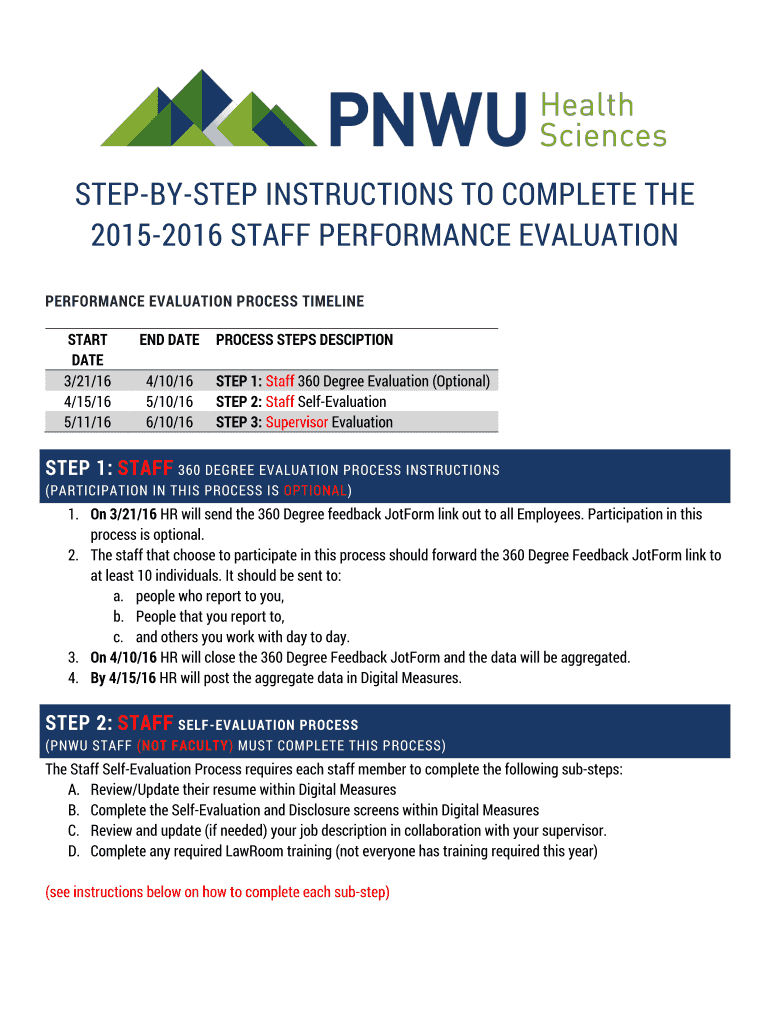 PNWU Health Sciences

STEP-BY-STEP INSTRUCTIONS TO COMPLETE THE 2015-2016 STAFF PERFORMANCE EVALUATION

PERFORMANCE EVALUATION PROCESS TIMELINE

| START DATE | END DATE | PROCESS STEPS DESCIPTION |
|---|---|---|
| 3/21/16 | 4/10/16 | STEP 1: Staff 360 Degree Evaluation (Optional) |
| 4/15/16 | 5/10/16 | STEP 2: Staff Self-Evaluation |
| 5/11/16 | 6/10/16 | STEP 3: Supervisor Evaluation |

STEP 1: STAFF 360 DEGREE EVALUATION PROCESS INSTRUCTIONS
(PARTICIPATION IN THIS PROCESS IS OPTIONAL)

1. On 3/21/16 HR will send the 360 Degree feedback JotForm link out to all Employees. Participation in this process is optional.
2. The staff that choose to participate in this process should forward the 360 Degree Feedback JotForm link to at least 10 individuals. It should be sent to:
a. people who report to you,
b. People that you report to,
c. and others you work with day to day.
3. On 4/10/16 HR will close the 360 Degree Feedback JotForm and the data will be aggregated.
4. By 4/15/16 HR will post the aggregate data in Digital Measures.

STEP 2: STAFF SELF-EVALUATION PROCESS
(PNWU STAFF (NOT FACULTY) MUST COMPLETE THIS PROCESS)

The Staff Self-Evaluation Process requires each staff member to complete the following sub-steps:
A. Review/Update their resume within Digital Measures
B. Complete the Self-Evaluation and Disclosure screens within Digital Measures
C. Review and update (if needed) your job description in collaboration with your supervisor.
D. Complete any required LawRoom training (not everyone has training required this year)

(see instructions below on how to complete each sub-step)